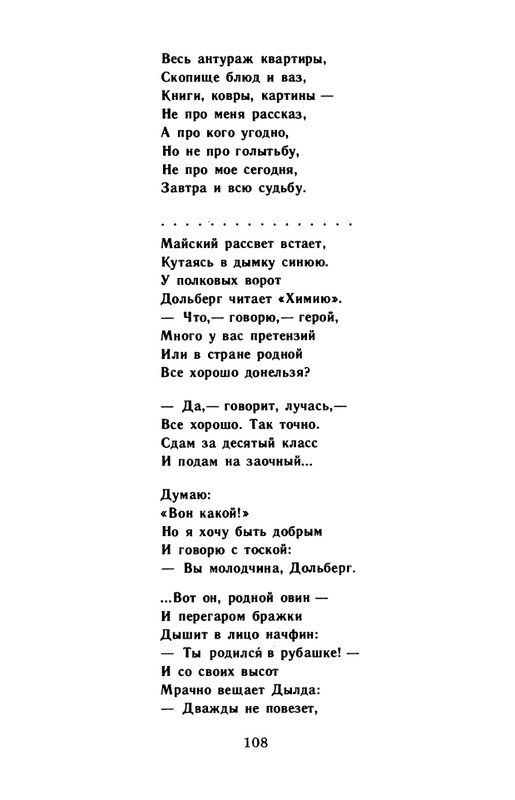 Весь антураж квартиры,
Скопище блюд и ваз,
Книги, ковры, картины —
Не про меня рассказ,
А про кого угодно,
Но не про голытьбу,
Не про мое сегодня,
Завтра и всю судьбу.

. . . . . . . . . . . . . . . .

Майский рассвет встает,
Кутаясь в дымку синюю.
У полковых ворот
Дольберг читает «Химию».
— Что,— говорю,— герой,
Много у вас претензий
Или в стране родной
Все хорошо донельзя?

— Да,— говорит, лучась,—
Все хорошо. Так точно.
Сдам за десятый класс
И подам на заочный...

Думаю:
«Вон какой!»
Но я хочу быть добрым
И говорю с тоской:
— Вы молодчина, Дольберг.

...Вот он, родной овин —
И перегаром бражки
Дышит в лицо начфин:
— Ты родился́ в рубашке! —
И со своих высот
Мрачно вещает Дылда:
— Дважды не повезет,

108